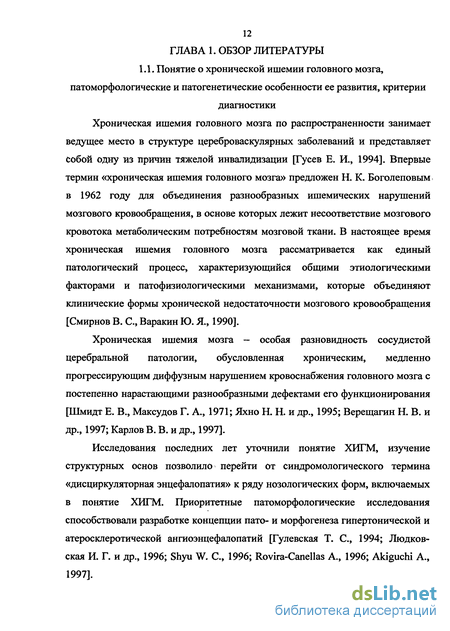 12

ГЛАВА 1. ОБЗОР ЛИТЕРАТУРЫ

1.1. Понятие о хронической ишемии головного мозга, патоморфологические и патогенетические особенности ее развития, критерии диагностики

Хроническая ишемия головного мозга по распространенности занимает ведущее место в структуре цереброваскулярных заболеваний и представляет собой одну из причин тяжелой инвалидизации [Гусев Е. И., 1994]. Впервые термин «хроническая ишемия головного мозга» предложен Н. К. Боголеповым в 1962 году для объединения разнообразных ишемических нарушений мозгового кровообращения, в основе которых лежит несоответствие мозгового кровотока метаболическим потребностям мозговой ткани. В настоящее время хроническая ишемия головного мозга рассматривается как единый патологический процесс, характеризующийся общими этиологическими факторами и патофизиологическими механизмами, которые объединяют клинические формы хронической недостаточности мозгового кровообращения [Смирнов В. С., Варакин Ю. Я., 1990].

Хроническая ишемия мозга – особая разновидность сосудистой церебральной патологии, обусловленная хроническим, медленно прогрессирующим диффузным нарушением кровоснабжения головного мозга с постепенно нарастающими разнообразными дефектами его функционирования [Шмидт Е. В., Максудов Г. А., 1971; Яхно Н. Н. и др., 1995; Верещагин Н. В. и др., 1997; Карлов В. В. и др., 1997].

Исследования последних лет уточнили понятие ХИГМ, изучение структурных основ позволило перейти от синдромологического термина «дисциркуляторная энцефалопатия» к ряду нозологических форм, включаемых в понятие ХИГМ. Приоритетные патоморфологические исследования способствовали разработке концепции пато- и морфогенеза гипертонической и атеросклеротической ангиоэнцефалопатий [Гулевская Т. С., 1994; Людковская И. Г. и др., 1996; Shyu W. C., 1996; Rovira-Canellas A., 1996; Akiguchi A., 1997].

dsLib.net
библиотека диссертаций